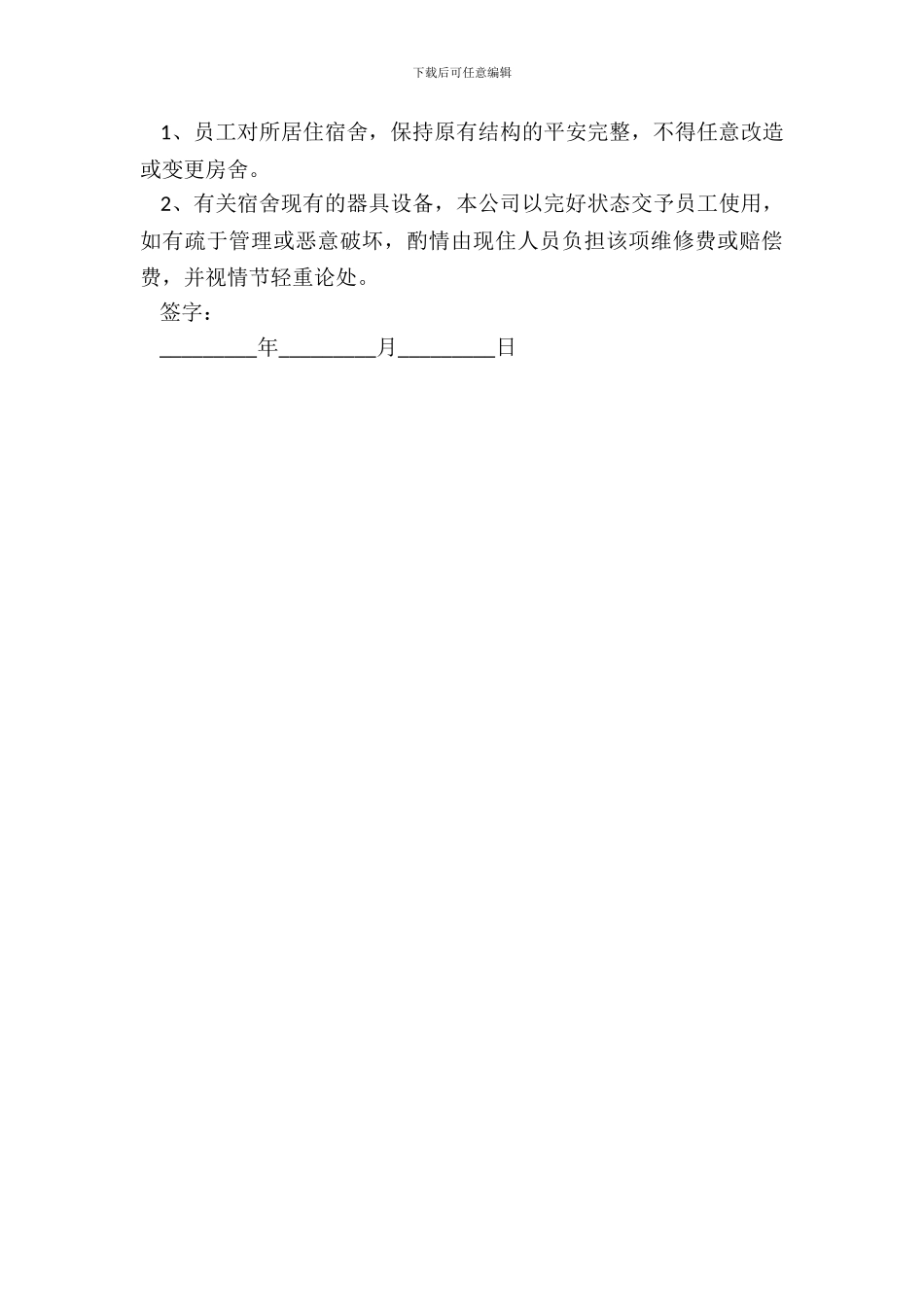 下载后可任意编辑

1、员工对所居住宿舍，保持原有结构的平安完整，不得任意改造或变更房舍。

2、有关宿舍现有的器具设备，本公司以完好状态交予员工使用，如有疏于管理或恶意破坏，酌情由现住人员负担该项维修费或赔偿费，并视情节轻重论处。

签字：

________年________月________日